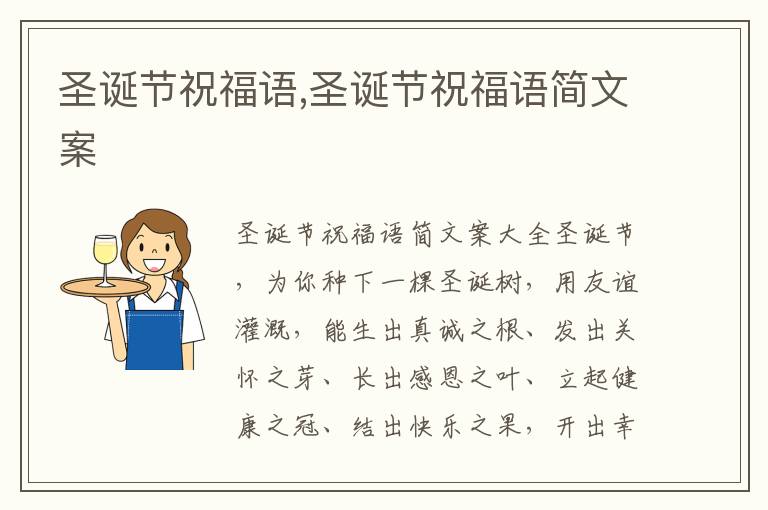 圣诞节祝福语,圣诞节祝福语简文案

圣诞节祝福语简文案大全圣诞节，为你种下一棵圣诞树，用友谊灌溉，能生出真诚之根、发出关怀之芽、长出感恩之叶、立起健康之冠、结出快乐之果，开出幸